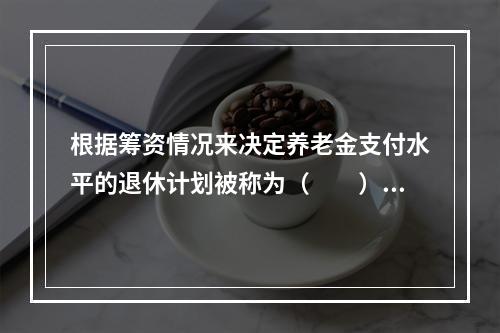 根据筹资情况来决定养老金支付水平的退休计划被称为（　　）...